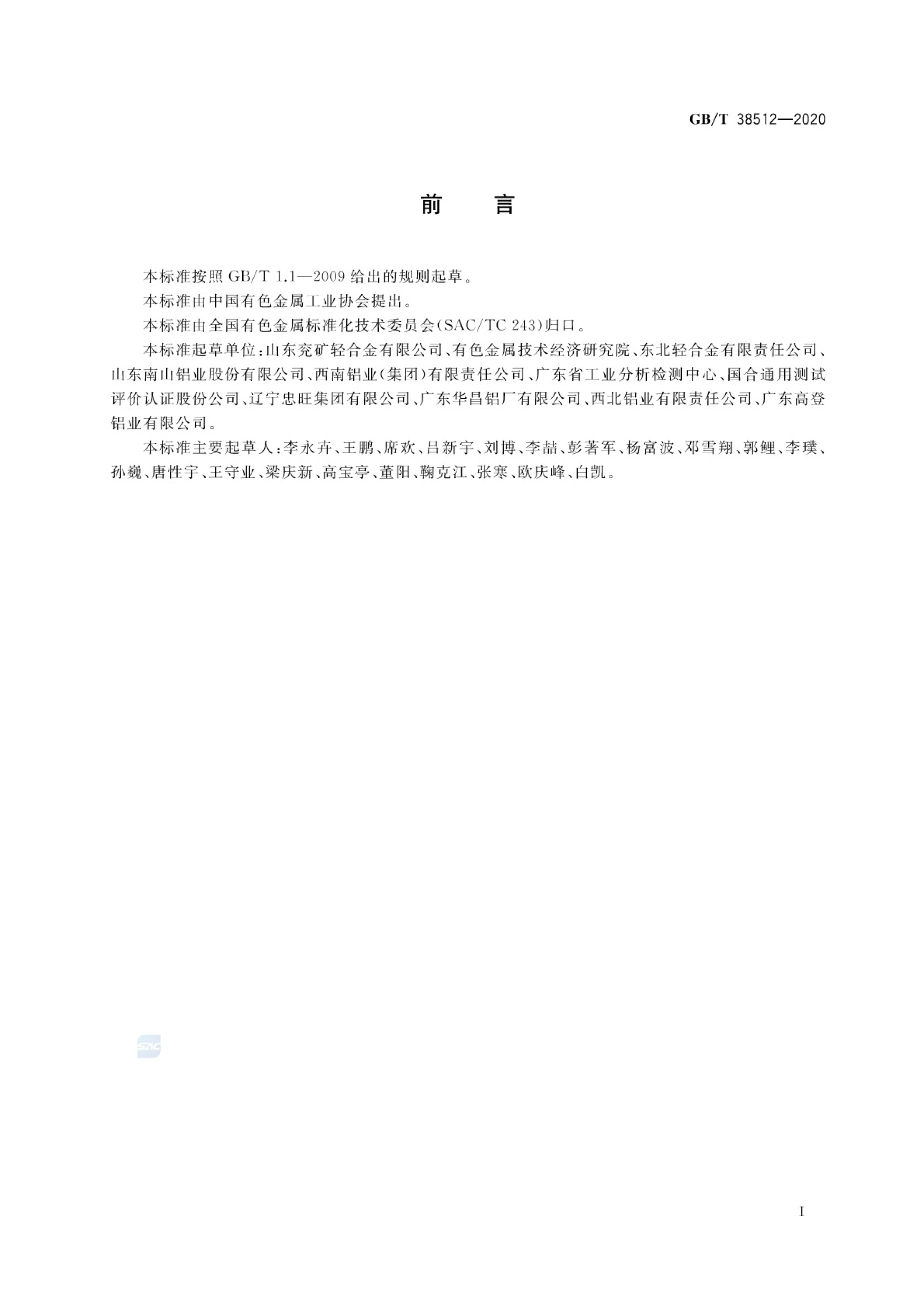 GB/T 38512—2020

前　言

本标准按照 GB/T 1.1—2009 给出的规则起草。

本标准由中国有色金属工业协会提出。

本标准由全国有色金属标准化技术委员会(SAC/TC 243)归口。

本标准起草单位:山东兖矿轻合金有限公司、有色金属技术经济研究院、东北轻合金有限责任公司、山东南山铝业股份有限公司、西南铝业(集团)有限责任公司、广东省工业分析检测中心、国合通用测试评价认证股份公司、辽宁忠旺集团有限公司、广东华昌铝厂有限公司、西北铝业有限责任公司、广东高登铝业有限公司。

本标准主要起草人:李永卉、王鹏、席欢、吕新宇、刘博、李喆、彭著军、杨富波、邓雪翔、郭鲤、李璞、孙巍、唐性宇、王守业、梁庆新、高宝亭、董阳、鞠克江、张寒、欧庆峰、白凯。

SAC

I